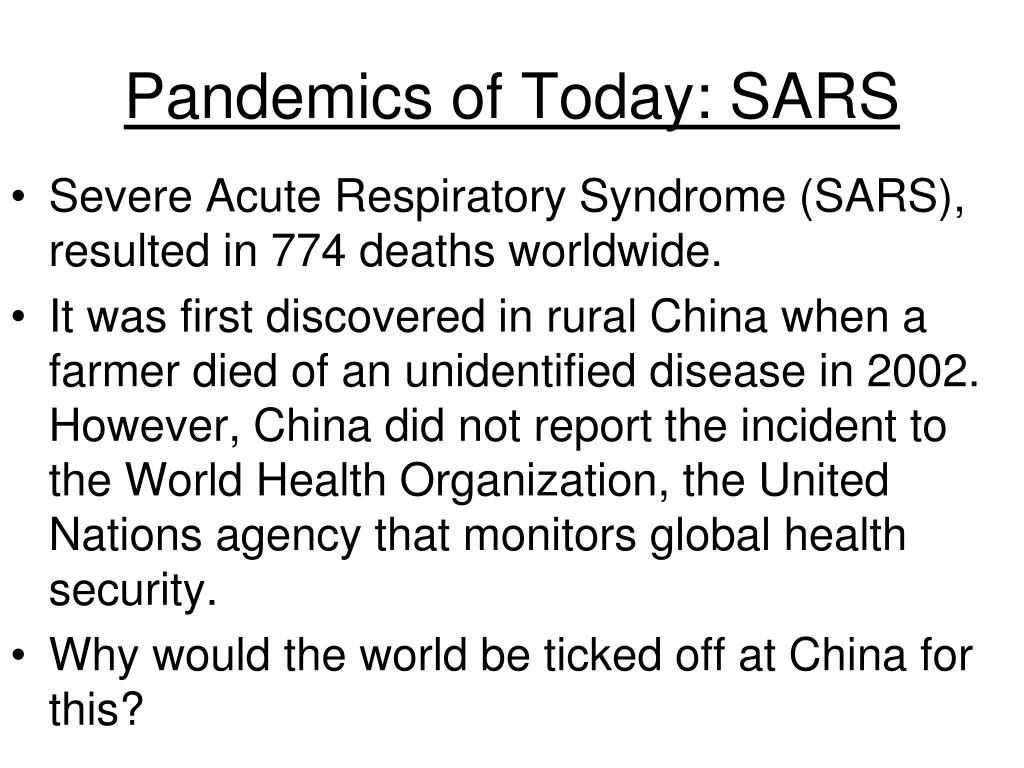 Pandemics of Today: SARS

• Severe Acute Respiratory Syndrome (SARS), resulted in 774 deaths worldwide.
• It was first discovered in rural China when a farmer died of an unidentified disease in 2002. However, China did not report the incident to the World Health Organization, the United Nations agency that monitors global health security.
• Why would the world be ticked off at China for this?